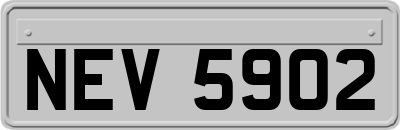 NEV 5902